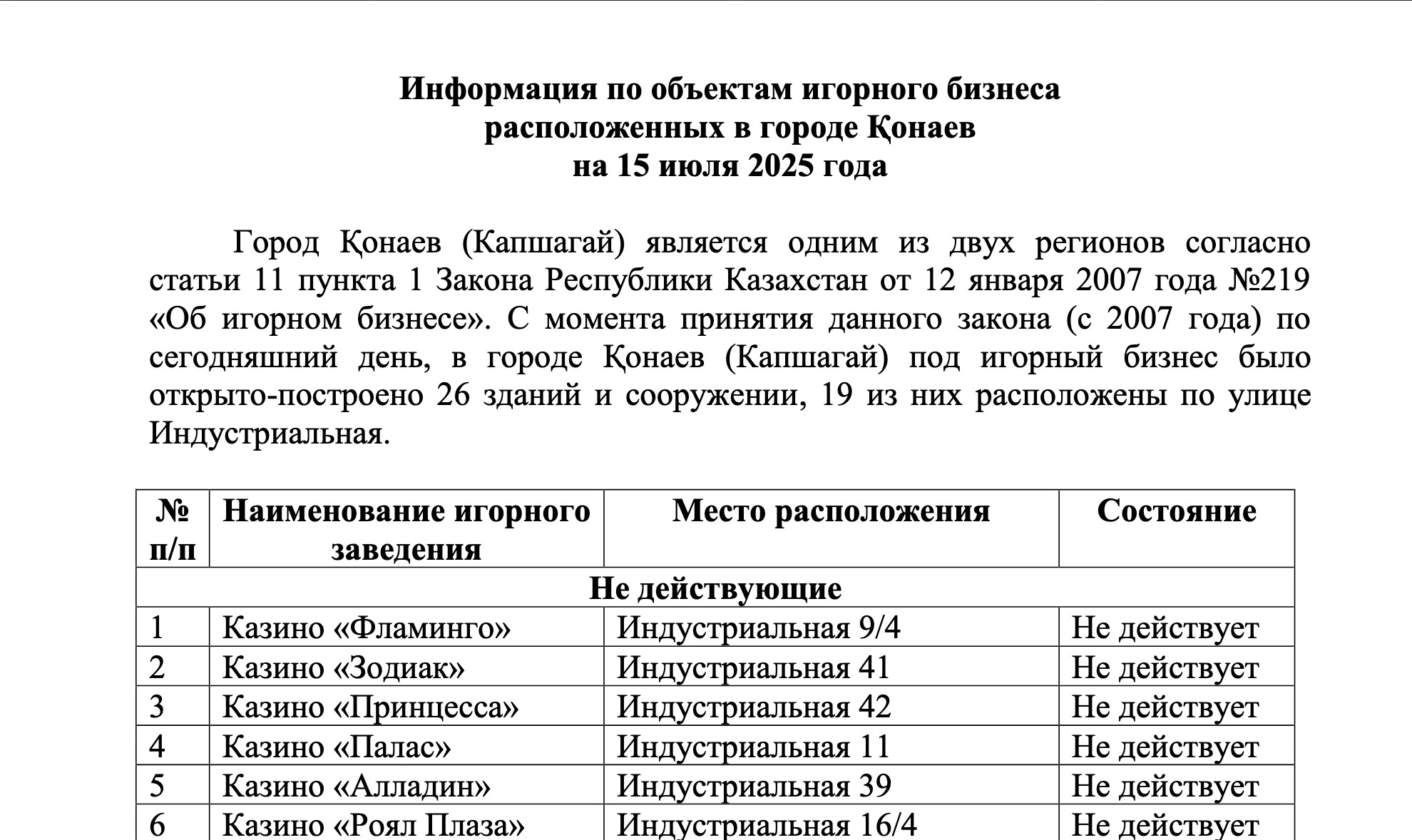 Информация по объектам игорного бизнеса расположенных в городе Қонаев на 15 июля 2025 года

Город Қонаев (Капшагай) является одним из двух регионов согласно статьи 11 пункта 1 Закона Республики Казахстан от 12 января 2007 года №219 «Об игорном бизнесе». С момента принятия данного закона (с 2007 года) по сегодняшний день, в городе Қонаев (Капшагай) под игорный бизнес было открыто-построено 26 зданий и сооружении, 19 из них расположены по улице Индустриальная.

| № п/п | Наименование игорного заведения | Место расположения | Состояние |
|---|---|---|---|
| Не действующие | | | |
| 1 | Казино «Фламинго» | Индустриальная 9/4 | Не действует |
| 2 | Казино «Зодиак» | Индустриальная 41 | Не действует |
| 3 | Казино «Принцесса» | Индустриальная 42 | Не действует |
| 4 | Казино «Палас» | Индустриальная 11 | Не действует |
| 5 | Казино «Алладин» | Индустриальная 39 | Не действует |
| 6 | Казино «Роял Плаза» | Индустриальная 16/4 | Не действует |